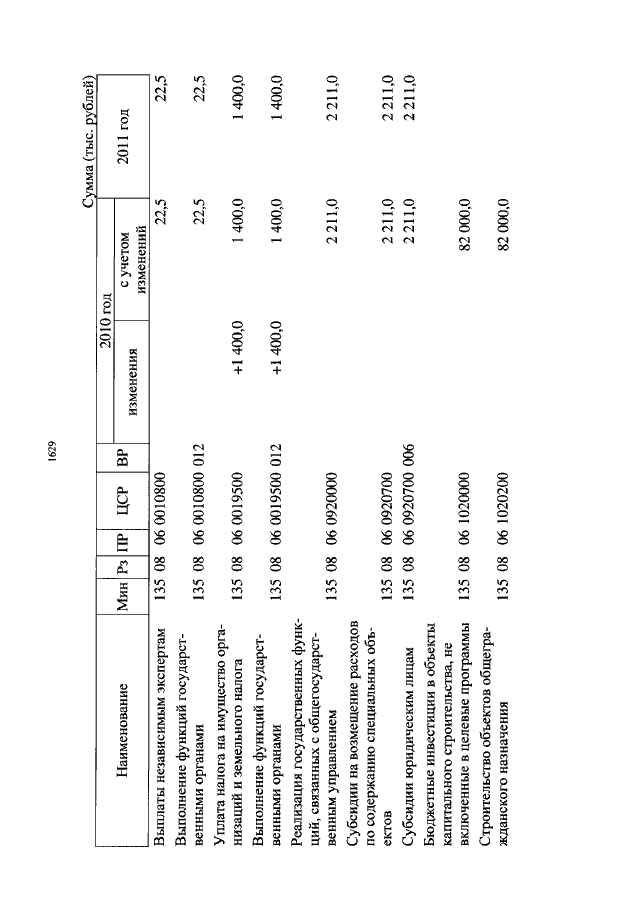 1629

Сумма (тыс. рублей)

| Наименование | Мин | Рз | ПР | ЦСР | ВР | 2010 год изменения | 2010 год с учетом изменений | 2011 год |
|---|---|---|---|---|---|---|---|---|
| Выплаты независимым экспертам | 135 | 08 | 06 | 0010800 | | | 22,5 | 22,5 |
| Выполнение функций государственными органами | 135 | 08 | 06 | 0010800 | 012 | | 22,5 | 22,5 |
| Уплата налога на имущество организаций и земельного налога | 135 | 08 | 06 | 0019500 | | +1 400,0 | 1 400,0 | 1 400,0 |
| Выполнение функций государственными органами | 135 | 08 | 06 | 0019500 | 012 | +1 400,0 | 1 400,0 | 1 400,0 |
| Реализация государственных функций, связанных с общегосударственным управлением | 135 | 08 | 06 | 0920000 | | | 2 211,0 | 2 211,0 |
| Субсидии на возмещение расходов по содержанию специальных объектов | 135 | 08 | 06 | 0920700 | | | 2 211,0 | 2 211,0 |
| Субсидии юридическим лицам | 135 | 08 | 06 | 0920700 | 006 | | 2 211,0 | 2 211,0 |
| Бюджетные инвестиции в объекты капитального строительства, не включенные в целевые программы | 135 | 08 | 06 | 1020000 | | | 82 000,0 | |
| Строительство объектов общегражданского назначения | 135 | 08 | 06 | 1020200 | | | 82 000,0 | |